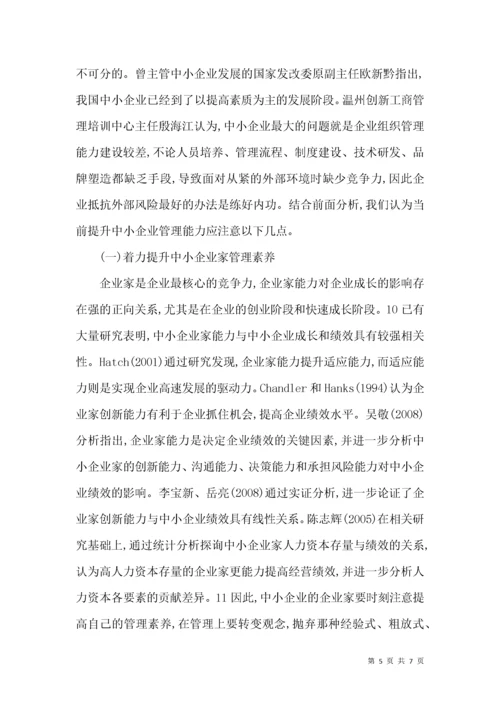 不可分的。曾主管中小企业发展的国家发改委原副主任欧新黔指出，我国中小企业已经到了以提高素质为主的发展阶段。温州创新工商管理培训中心主任殷海江认为，中小企业最大的问题就是企业组织管理能力建设较差，不论人员培养、管理流程、制度建设、技术研发、品牌塑造都缺乏手段，导致面对从紧的外部环境时缺少竞争力，因此企业抵抗外部风险最好的办法是练好内功。结合前面分析，我们认为当前提升中小企业管理能力应注意以下几点。

(一)着力提升中小企业家管理素养

企业家是企业最核心的竞争力，企业家能力对企业成长的影响存在强的正向关系，尤其是在企业的创业阶段和快速成长阶段。10 已有大量研究表明，中小企业家能力与中小企业成长和绩效具有较强相关性。Hatch(2001)通过研究发现，企业家能力提升适应能力，而适应能力则是实现企业高速发展的驱动力。Chandler 和 Hanks(1994)认为企业家创新能力有利于企业抓住机会，提高企业绩效水平。吴敬(2008)分析指出，企业家能力是决定企业绩效的关键因素，并进一步分析中小企业家的创新能力、沟通能力、决策能力和承担风险能力对中小企业绩效的影响。李宝新、岳亮(2008)通过实证分析，进一步论证了企业家创新能力与中小企业绩效具有线性关系。陈志辉(2005)在相关研究基础上，通过统计分析探询中小企业家人力资本存量与绩效的关系，认为高人力资本存量的企业家更能力提高经营绩效，并进一步分析人力资本各要素的贡献差异。11 因此，中小企业的企业家要时刻注意提高自己的管理素养，在管理上要转变观念，抛弃那种经验式、粗放式、

第 5 页 共 7 页